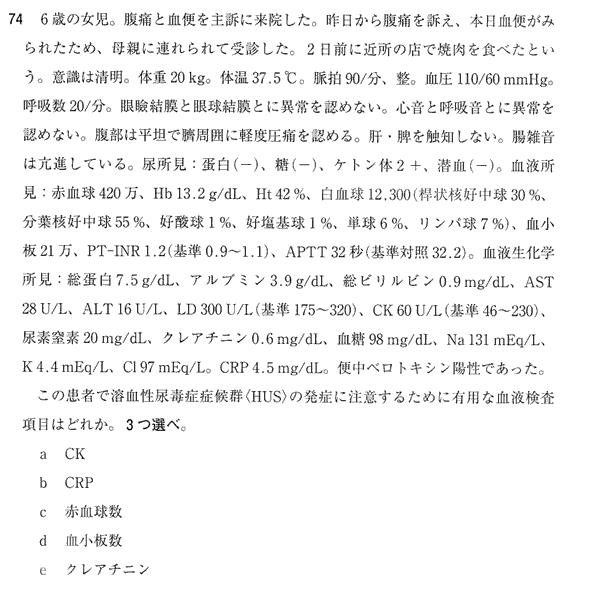 74　6歳の女児。腹痛と血便を主訴に来院した。昨日から腹痛を訴え、本日血便がみられたため、母親に連れられて受診した。2日前に近所の店で焼肉を食べたという。意識は清明。体重 20 kg。体温 37.5 ℃。脈拍 90/分、整。血圧 110/60 mmHg。呼吸数 20/分。眼瞼結膜と眼球結膜とに異常を認めない。心音と呼吸音とに異常を認めない。腹部は平坦で臍周囲に軽度圧痛を認める。肝・脾を触知しない。腸雑音は亢進している。尿所見：蛋白(−)、糖(−)、ケトン体 2 +、潜血(−)。血液所見：赤血球 420 万、Hb 13.2 g/dL、Ht 42 %、白血球 12,300(桿状核好中球 30 %、分葉核好中球 55 %、好酸球 1 %、好塩基球 1 %、単球 6 %、リンパ球 7 %)、血小板 21 万、PT-INR 1.2(基準 0.9〜1.1)、APTT 32 秒(基準対照 32.2)。血液生化学所見：総蛋白 7.5 g/dL、アルブミン 3.9 g/dL、総ビリルビン 0.9 mg/dL、AST 28 U/L、ALT 16 U/L、LD 300 U/L(基準 175〜320)、CK 60 U/L(基準 46〜230)、尿素窒素 20 mg/dL、クレアチニン 0.6 mg/dL、血糖 98 mg/dL、Na 131 mEq/L、K 4.4 mEq/L、Cl 97 mEq/L。CRP 4.5 mg/dL。便中ベロトキシン陽性であった。

この患者で溶血性尿毒症症候群〈HUS〉の発症に注意するために有用な血液検査項目はどれか。3つ選べ。

a　CK
b　CRP
c　赤血球数
d　血小板数
e　クレアチニン